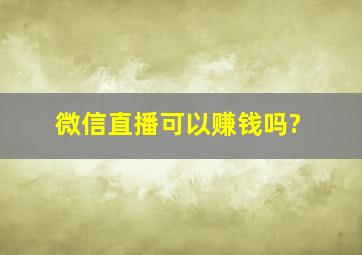 微信直播可以赚钱吗?